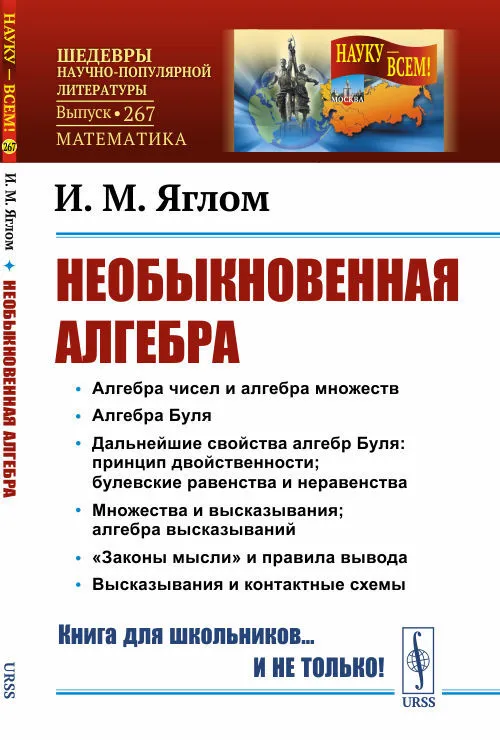 НАУКУ — ВСЕМ! 267 И. М. Яглом ✦ НЕОБЫКНОВЕННАЯ АЛГЕБРА URSS

ШЕДЕВРЫ НАУЧНО-ПОПУЛЯРНОЙ ЛИТЕРАТУРЫ
Выпуск • 267
МАТЕМАТИКА

НАУКУ — ВСЕМ!
МОСКВА

И. М. Яглом

НЕОБЫКНОВЕННАЯ АЛГЕБРА

• Алгебра чисел и алгебра множеств
• Алгебра Буля
• Дальнейшие свойства алгебр Буля: принцип двойственности; булевские равенства и неравенства
• Множества и высказывания; алгебра высказываний
• «Законы мысли» и правила вывода
• Высказывания и контактные схемы

Книга для школьников... И НЕ ТОЛЬКО!

URSS